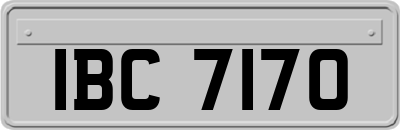 IBC 7170